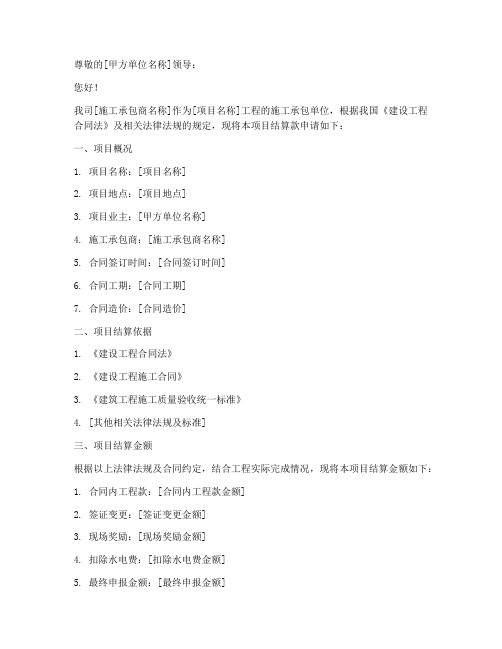 尊敬的[甲方单位名称]领导：

您好！

我司[施工承包商名称]作为[项目名称]工程的施工承包单位，根据我国《建设工程合同法》及相关法律法规的规定，现将本项目结算款申请如下：

一、项目概况

1. 项目名称：[项目名称]

2. 项目地点：[项目地点]

3. 项目业主：[甲方单位名称]

4. 施工承包商：[施工承包商名称]

5. 合同签订时间：[合同签订时间]

6. 合同工期：[合同工期]

7. 合同造价：[合同造价]

二、项目结算依据

1. 《建设工程合同法》

2. 《建设工程施工合同》

3. 《建筑工程施工质量验收统一标准》

4. [其他相关法律法规及标准]

三、项目结算金额

根据以上法律法规及合同约定，结合工程实际完成情况，现将本项目结算金额如下：

1. 合同内工程款：[合同内工程款金额]

2. 签证变更：[签证变更金额]

3. 现场奖励：[现场奖励金额]

4. 扣除水电费：[扣除水电费金额]

5. 最终申报金额：[最终申报金额]